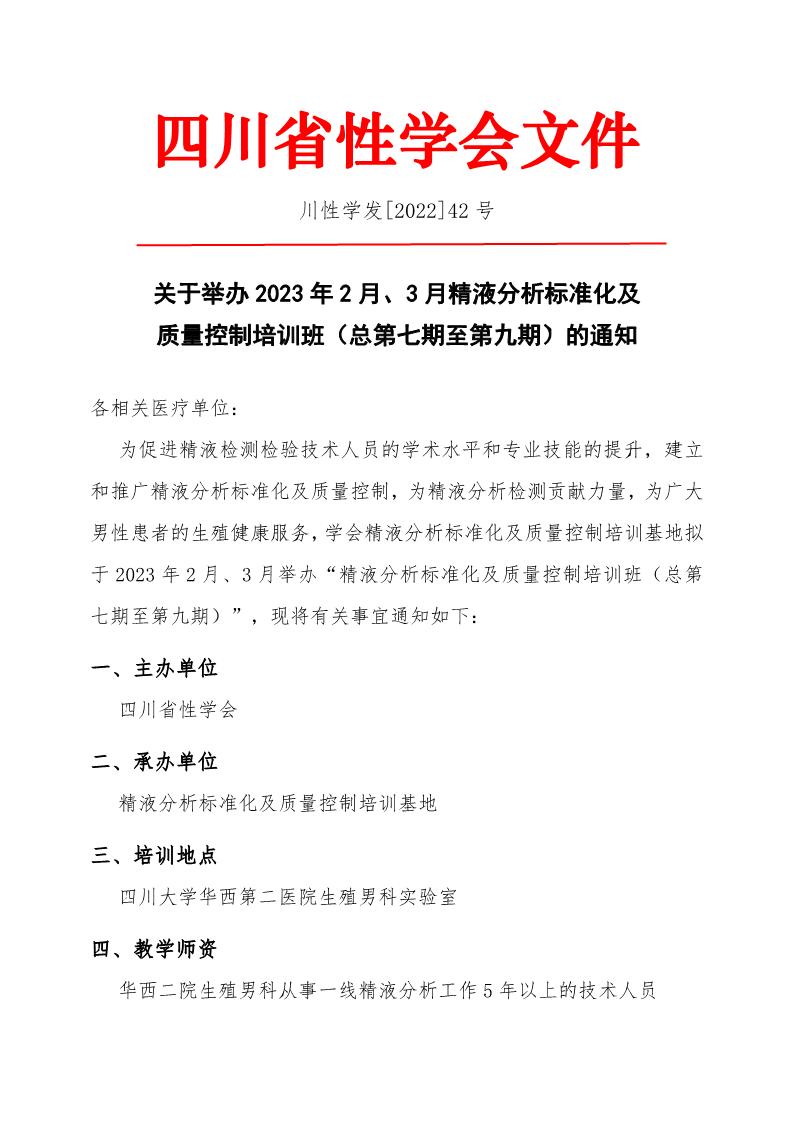 四川省性学会文件

川性学发[2022]42 号

关于举办 2023 年 2 月、3 月精液分析标准化及质量控制培训班（总第七期至第九期）的通知

各相关医疗单位：

为促进精液检测检验技术人员的学术水平和专业技能的提升，建立和推广精液分析标准化及质量控制，为精液分析检测贡献力量，为广大男性患者的生殖健康服务，学会精液分析标准化及质量控制培训基地拟于 2023 年 2 月、3 月举办“精液分析标准化及质量控制培训班（总第七期至第九期）”，现将有关事宜通知如下：

一、主办单位

四川省性学会

二、承办单位

精液分析标准化及质量控制培训基地

三、培训地点

四川大学华西第二医院生殖男科实验室

四、教学师资

华西二院生殖男科从事一线精液分析工作 5 年以上的技术人员